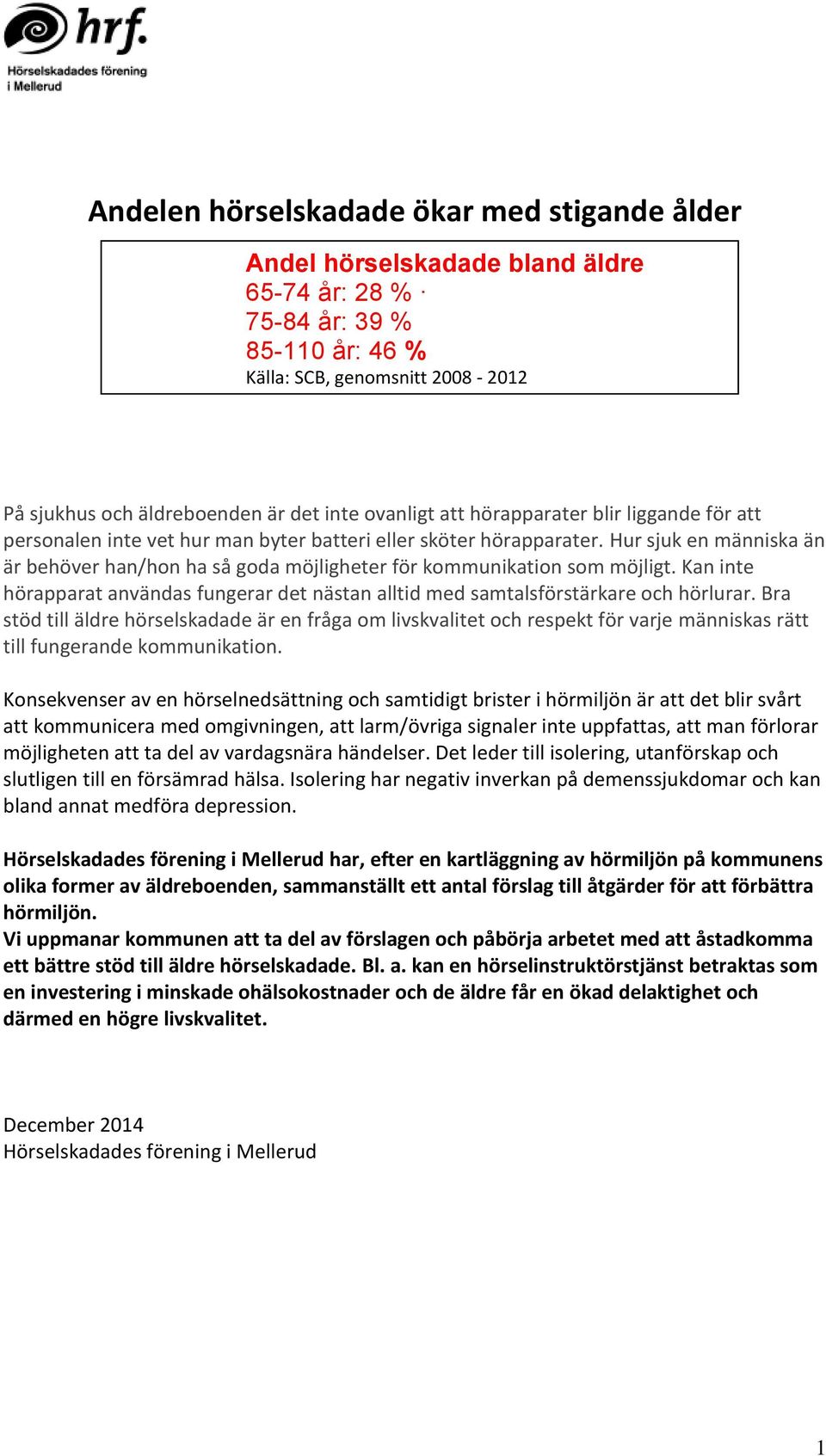 hrf.
Hörselskadades förening i Mellerud

Andelen hörselskadade ökar med stigande ålder

Andel hörselskadade bland äldre
65-74 år: 28 % ·
75-84 år: 39 %
85-110 år: 46 %
Källa: SCB, genomsnitt 2008 - 2012

På sjukhus och äldreboenden är det inte ovanligt att hörapparater blir liggande för att personalen inte vet hur man byter batteri eller sköter hörapparater. Hur sjuk en människa än är behöver han/hon ha så goda möjligheter för kommunikation som möjligt. Kan inte hörapparat användas fungerar det nästan alltid med samtalsförstärkare och hörlurar. Bra stöd till äldre hörselskadade är en fråga om livskvalitet och respekt för varje människas rätt till fungerande kommunikation.

Konsekvenser av en hörselnedsättning och samtidigt brister i hörmiljön är att det blir svårt att kommunicera med omgivningen, att larm/övriga signaler inte uppfattas, att man förlorar möjligheten att ta del av vardagsnära händelser. Det leder till isolering, utanförskap och slutligen till en försämrad hälsa. Isolering har negativ inverkan på demenssjukdomar och kan bland annat medföra depression.

Hörselskadades förening i Mellerud har, efter en kartläggning av hörmiljön på kommunens olika former av äldreboenden, sammanställt ett antal förslag till åtgärder för att förbättra hörmiljön.
Vi uppmanar kommunen att ta del av förslagen och påbörja arbetet med att åstadkomma ett bättre stöd till äldre hörselskadade. Bl. a. kan en hörselinstruktörstjänst betraktas som en investering i minskade ohälsokostnader och de äldre får en ökad delaktighet och därmed en högre livskvalitet.

December 2014
Hörselskadades förening i Mellerud

1